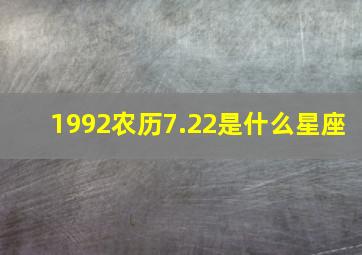 1992农历7.22是什么星座